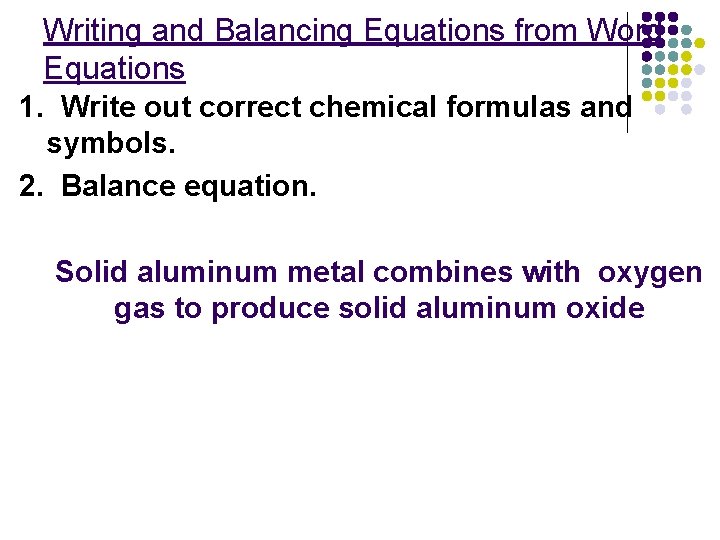 Writing and Balancing Equations from Word Equations

1. Write out correct chemical formulas and symbols.

2. Balance equation.

Solid aluminum metal combines with oxygen gas to produce solid aluminum oxide